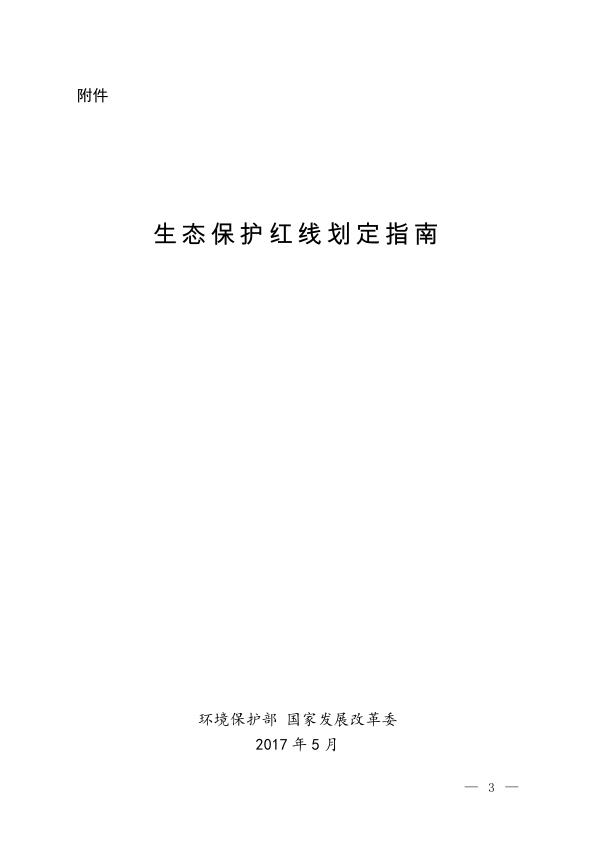 附件

生态保护红线划定指南

环境保护部 国家发展改革委
2017 年 5 月

— 3 —